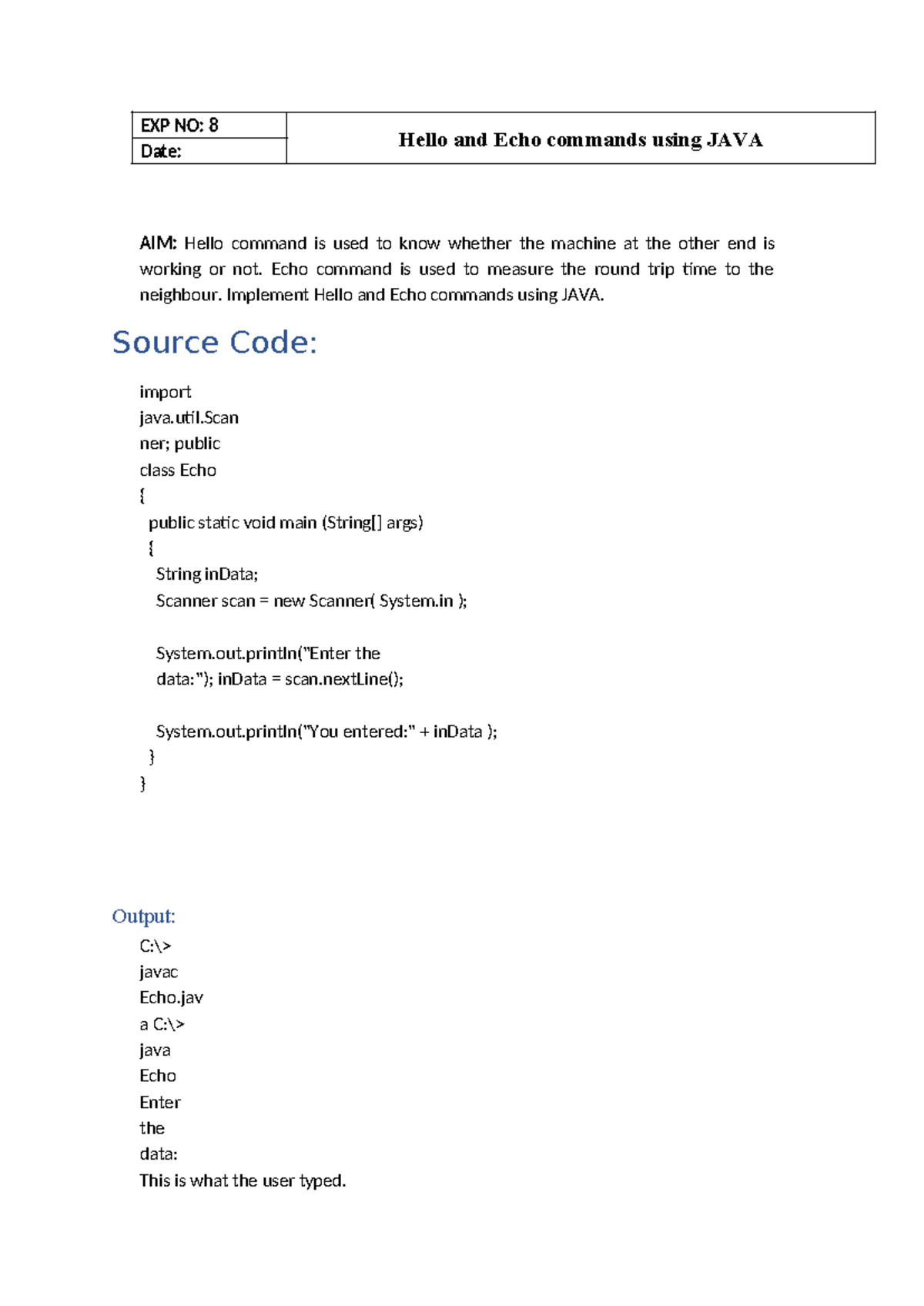 | EXP NO: 8 | Hello and Echo commands using JAVA |
|---|---|
| Date: | |

AIM: Hello command is used to know whether the machine at the other end is working or not. Echo command is used to measure the round trip time to the neighbour. Implement Hello and Echo commands using JAVA.

Source Code:

import
java.util.Scan
ner; public
class Echo
{
public static void main (String[] args)
{
String inData;
Scanner scan = new Scanner( System.in );

System.out.println("Enter the
data:"); inData = scan.nextLine();

System.out.println("You entered:" + inData );
}
}

Output:
C:\>
javac
Echo.jav
a C:\>
java
Echo
Enter
the
data:
This is what the user typed.